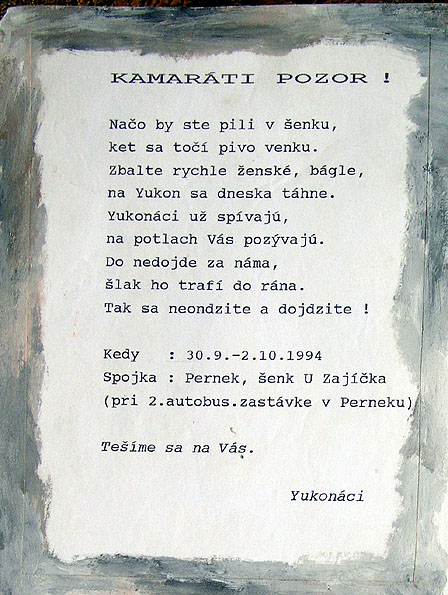 KAMARÁTI POZOR !

Načo by ste pili v šenku,
ket sa točí pivo venku.
Zbalte rychle ženské, bágle,
na Yukon sa dneska táhne.
Yukonáci už spívajú,
na potlach Vás pozývajú.
Do nedojde za náma,
šlak ho trafí do rána.
Tak sa neondzite a dojdzite !

Kedy : 30.9.-2.10.1994
Spojka : Pernek, šenk U Zajíčka
(pri 2.autobus.zastávke v Perneku)

Tešíme sa na Vás.

Yukonáci